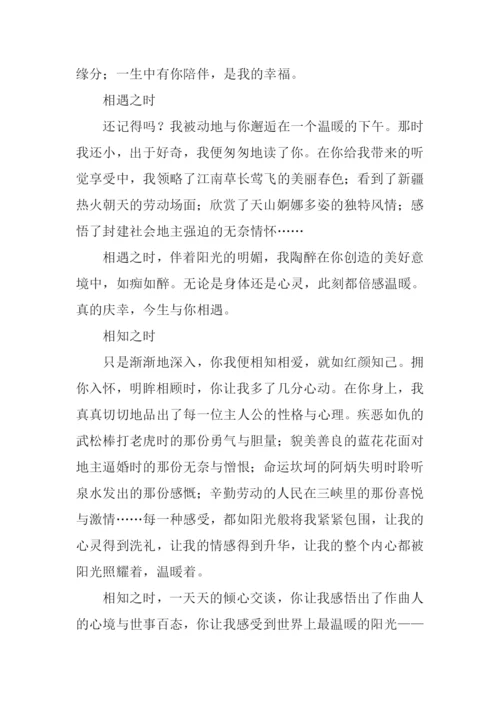 缘分；一生中有你陪伴，是我的幸福。

相遇之时

还记得吗？我被动地与你邂逅在一个温暖的下午。那时我还小，出于好奇，我便匆匆地读了你。在你给我带来的听觉享受中，我领略了江南草长莺飞的美丽春色；看到了新疆热火朝天的劳动场面；欣赏了天山婀娜多姿的独特风情；感悟了封建社会地主强迫的无奈情怀……

相遇之时，伴着阳光的明媚，我陶醉在你创造的美好意境中，如痴如醉。无论是身体还是心灵，此刻都倍感温暖。真的庆幸，今生与你相遇。

相知之时

只是渐渐地深入，你我便相知相爱，就如红颜知己。拥你入怀，明眸相顾时，你让我多了几分心动。在你身上，我真真切切地品出了每一位主人公的性格与心理。疾恶如仇的武松棒打老虎时的那份勇气与胆量；貌美善良的蓝花花面对地主逼婚时的那份无奈与憎恨；命运坎坷的阿炳失明时聆听泉水发出的那份感慨；辛勤劳动的人民在三峡里的那份喜悦与激情……每一种感受，都如阳光般将我紧紧包围，让我的心灵得到洗礼，让我的情感得到升华，让我的整个内心都被阳光照耀着，温暖着。

相知之时，一天天的倾心交谈，你让我感悟出了作曲人的心境与世事百态，你让我感受到世界上最温暖的阳光——